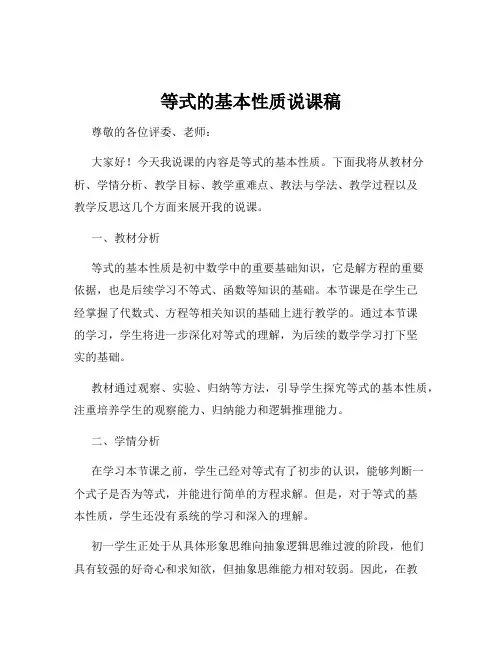 等式的基本性质说课稿

尊敬的各位评委、老师：

大家好！今天我说课的内容是等式的基本性质。下面我将从教材分析、学情分析、教学目标、教学重难点、教法与学法、教学过程以及教学反思这几个方面来展开我的说课。

一、教材分析

等式的基本性质是初中数学中的重要基础知识，它是解方程的重要依据，也是后续学习不等式、函数等知识的基础。本节课是在学生已经掌握了代数式、方程等相关知识的基础上进行教学的。通过本节课的学习，学生将进一步深化对等式的理解，为后续的数学学习打下坚实的基础。

教材通过观察、实验、归纳等方法，引导学生探究等式的基本性质，注重培养学生的观察能力、归纳能力和逻辑推理能力。

二、学情分析

在学习本节课之前，学生已经对等式有了初步的认识，能够判断一个式子是否为等式，并能进行简单的方程求解。但是，对于等式的基本性质，学生还没有系统的学习和深入的理解。

初一学生正处于从具体形象思维向抽象逻辑思维过渡的阶段，他们具有较强的好奇心和求知欲，但抽象思维能力相对较弱。因此，在教